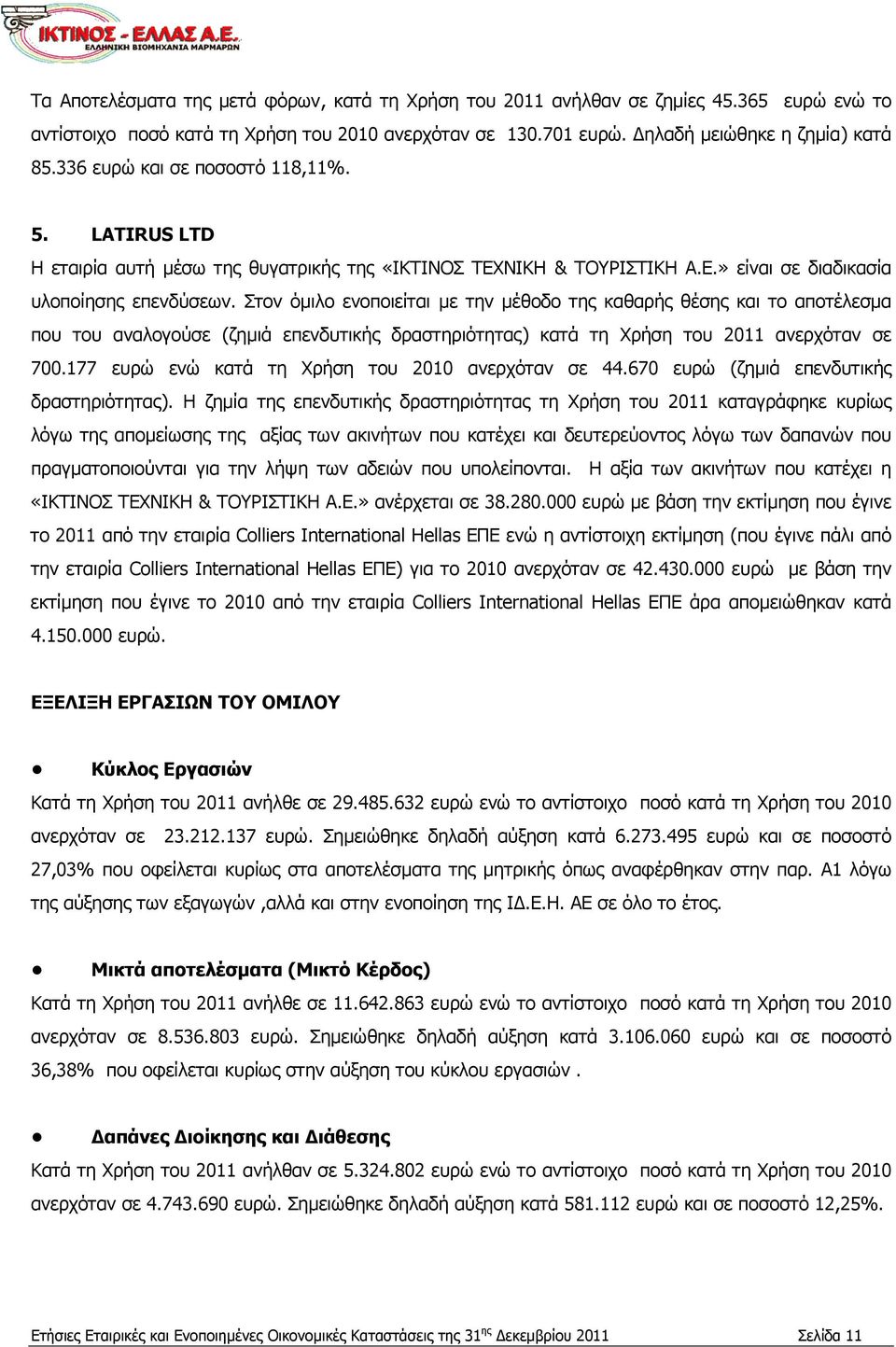 ΙΚΤΙΝΟΣ - ΕΛΛΑΣ Α.Ε.
ΕΛΛΗΝΙΚΗ ΒΙΟΜΗΧΑΝΙΑ ΜΑΡΜΑΡΩΝ

Τα Αποτελέσματα της μετά φόρων, κατά τη Χρήση του 2011 ανήλθαν σε ζημίες 45.365 ευρώ ενώ το αντίστοιχο ποσό κατά τη Χρήση του 2010 ανερχόταν σε 130.701 ευρώ. Δηλαδή μειώθηκε η ζημία) κατά 85.336 ευρώ και σε ποσοστό 118,11%.

5. LATIRUS LTD
Η εταιρία αυτή μέσω της θυγατρικής της «ΙΚΤΙΝΟΣ ΤΕΧΝΙΚΗ & ΤΟΥΡΙΣΤΙΚΗ Α.Ε.» είναι σε διαδικασία υλοποίησης επενδύσεων. Στον όμιλο ενοποιείται με την μέθοδο της καθαρής θέσης και το αποτέλεσμα που του αναλογούσε (ζημιά επενδυτικής δραστηριότητας) κατά τη Χρήση του 2011 ανερχόταν σε 700.177 ευρώ ενώ κατά τη Χρήση του 2010 ανερχόταν σε 44.670 ευρώ (ζημιά επενδυτικής δραστηριότητας). Η ζημία της επενδυτικής δραστηριότητας τη Χρήση του 2011 καταγράφηκε κυρίως λόγω της απομείωσης της αξίας των ακινήτων που κατέχει και δευτερεύοντος λόγω των δαπανών που πραγματοποιούνται για την λήψη των αδειών που υπολείπονται. Η αξία των ακινήτων που κατέχει η «ΙΚΤΙΝΟΣ ΤΕΧΝΙΚΗ & ΤΟΥΡΙΣΤΙΚΗ Α.Ε.» ανέρχεται σε 38.280.000 ευρώ με βάση την εκτίμηση που έγινε το 2011 από την εταιρία Colliers International Hellas ΕΠΕ ενώ η αντίστοιχη εκτίμηση (που έγινε πάλι από την εταιρία Colliers International Hellas ΕΠΕ) για το 2010 ανερχόταν σε 42.430.000 ευρώ με βάση την εκτίμηση που έγινε το 2010 από την εταιρία Colliers International Hellas ΕΠΕ άρα απομειώθηκαν κατά 4.150.000 ευρώ.

ΕΞΕΛΙΞΗ ΕΡΓΑΣΙΩΝ ΤΟΥ ΟΜΙΛΟΥ

• Κύκλος Εργασιών
Κατά τη Χρήση του 2011 ανήλθε σε 29.485.632 ευρώ ενώ το αντίστοιχο ποσό κατά τη Χρήση του 2010 ανερχόταν σε 23.212.137 ευρώ. Σημειώθηκε δηλαδή αύξηση κατά 6.273.495 ευρώ και σε ποσοστό 27,03% που οφείλεται κυρίως στα αποτελέσματα της μητρικής όπως αναφέρθηκαν στην παρ. Α1 λόγω της αύξησης των εξαγωγών ,αλλά και στην ενοποίηση της ΙΔ.Ε.Η. ΑΕ σε όλο το έτος.

• Μικτά αποτελέσματα (Μικτό Κέρδος)
Κατά τη Χρήση του 2011 ανήλθε σε 11.642.863 ευρώ ενώ το αντίστοιχο ποσό κατά τη Χρήση του 2010 ανερχόταν σε 8.536.803 ευρώ. Σημειώθηκε δηλαδή αύξηση κατά 3.106.060 ευρώ και σε ποσοστό 36,38% που οφείλεται κυρίως στην αύξηση του κύκλου εργασιών .

• Δαπάνες Διοίκησης και Διάθεσης
Κατά τη Χρήση του 2011 ανήλθαν σε 5.324.802 ευρώ ενώ το αντίστοιχο ποσό κατά τη Χρήση του 2010 ανερχόταν σε 4.743.690 ευρώ. Σημειώθηκε δηλαδή αύξηση κατά 581.112 ευρώ και σε ποσοστό 12,25%.

Ετήσιες Εταιρικές και Ενοποιημένες Οικονομικές Καταστάσεις της 31$^{ης}$ Δεκεμβρίου 2011 Σελίδα 11